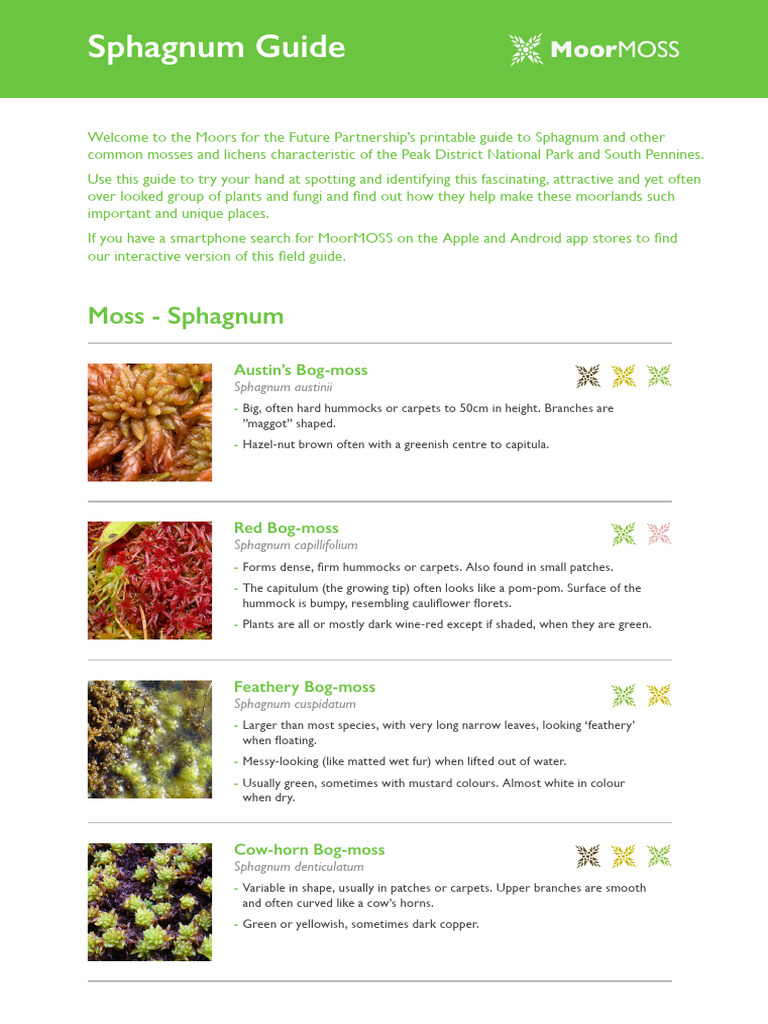 Sphagnum Guide

MoorMOSS

Welcome to the Moors for the Future Partnership's printable guide to Sphagnum and other common mosses and lichens characteristic of the Peak District National Park and South Pennines.

Use this guide to try your hand at spotting and identifying this fascinating, attractive and yet often over looked group of plants and fungi and find out how they help make these moorlands such important and unique places.

If you have a smartphone search for MoorMOSS on the Apple and Android app stores to find our interactive version of this field guide.

Moss - Sphagnum

Austin's Bog-moss
Sphagnum austinii
- Big, often hard hummocks or carpets to 50cm in height. Branches are "maggot" shaped.
- Hazel-nut brown often with a greenish centre to capitula.

Red Bog-moss
Sphagnum capillifolium
- Forms dense, firm hummocks or carpets. Also found in small patches.
- The capitulum (the growing tip) often looks like a pom-pom. Surface of the hummock is bumpy, resembling cauliflower florets.
- Plants are all or mostly dark wine-red except if shaded, when they are green.

Feathery Bog-moss
Sphagnum cuspidatum
- Larger than most species, with very long narrow leaves, looking 'feathery' when floating.
- Messy-looking (like matted wet fur) when lifted out of water.
- Usually green, sometimes with mustard colours. Almost white in colour when dry.

Cow-horn Bog-moss
Sphagnum denticulatum
- Variable in shape, usually in patches or carpets. Upper branches are smooth and often curved like a cow's horns.
- Green or yellowish, sometimes dark copper.